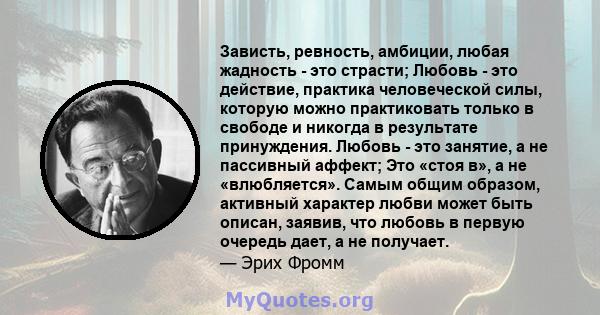 Зависть, ревность, амбиции, любая жадность - это страсти; Любовь - это действие, практика человеческой силы, которую можно практиковать только в свободе и никогда в результате принуждения. Любовь - это занятие, а не пассивный аффект; Это «стоя в», а не «влюбляется». Самым общим образом, активный характер любви может быть описан, заявив, что любовь в первую очередь дает, а не получает.
— Эрих Фромм

MyQuotes.org